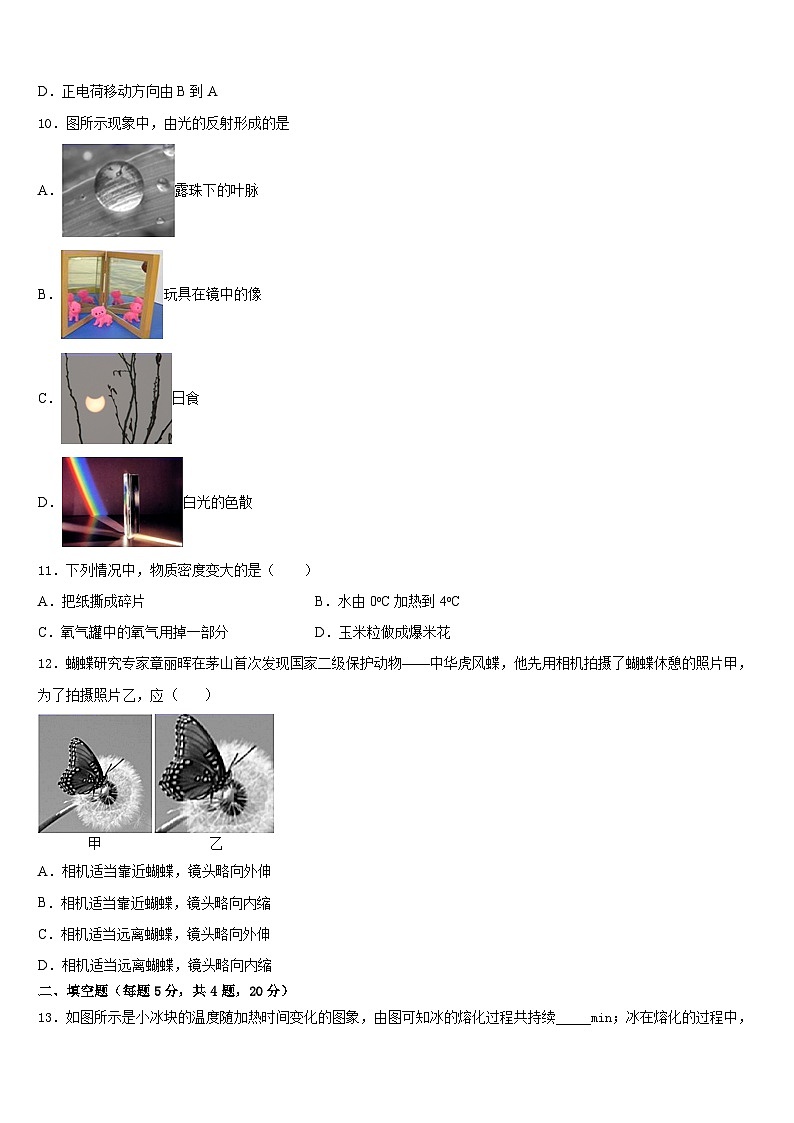 D．正电荷移动方向由 B 到 A

10．图所示现象中，由光的反射形成的是

A．露珠下的叶脉

B．玩具在镜中的像

C．日食

D．白光的色散

11．下列情况中，物质密度变大的是（　　）

A．把纸撕成碎片

B．水由 0℃ 加热到 4℃

C．氧气罐中的氧气用掉一部分

D．玉米粒做成爆米花

12．蝴蝶研究专家章丽晖在茅山首次发现国家二级保护动物——中华虎凤蝶，他先用相机拍摄了蝴蝶休憩的照片甲，为了拍摄照片乙，应（　　）

甲　　乙

A．相机适当靠近蝴蝶，镜头略向外伸

B．相机适当靠近蝴蝶，镜头略向内缩

C．相机适当远离蝴蝶，镜头略向外伸

D．相机适当远离蝴蝶，镜头略向内缩

二、填空题（每题 5 分，共 4 题，20 分）

13．如图所示是小冰块的温度随加热时间变化的图象，由图可知冰的熔化过程共持续_____min；冰在熔化的过程中，